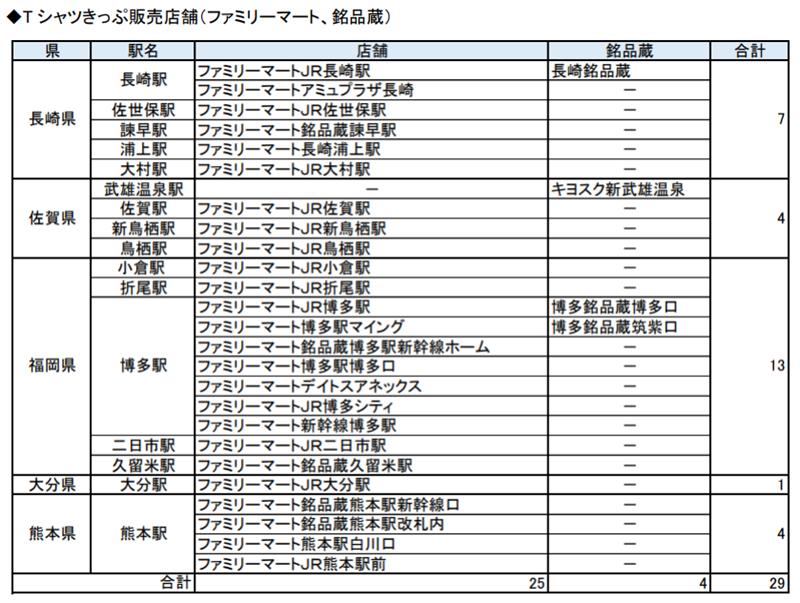 ◆T シャツきっぷ販売店舗（ファミリーマート、銘品蔵）

| 県 | 駅名 | 店舗 | 銘品蔵 | 合計 |
|---|---|---|---|---|
| 長崎県 | 長崎駅 | ファミリーマートJR長崎駅 | 長崎銘品蔵 | 7 |
| | | ファミリーマートアミュプラザ長崎 | ー | |
| | 佐世保駅 | ファミリーマートJR佐世保駅 | ー | |
| | 諫早駅 | ファミリーマート銘品蔵諫早駅 | ー | |
| | 浦上駅 | ファミリーマート長崎浦上駅 | ー | |
| | 大村駅 | ファミリーマートJR大村駅 | ー | |
| 佐賀県 | 武雄温泉駅 | ー | キヨスク新武雄温泉 | 4 |
| | 佐賀駅 | ファミリーマートJR佐賀駅 | ー | |
| | 新鳥栖駅 | ファミリーマートJR新鳥栖駅 | ー | |
| | 鳥栖駅 | ファミリーマートJR鳥栖駅 | ー | |
| 福岡県 | 小倉駅 | ファミリーマートJR小倉駅 | ー | 13 |
| | 折尾駅 | ファミリーマートJR折尾駅 | ー | |
| | 博多駅 | ファミリーマートJR博多駅 | 博多銘品蔵博多口 | |
| | | ファミリーマート博多駅マイング | 博多銘品蔵筑紫口 | |
| | | ファミリーマート銘品蔵博多駅新幹線ホーム | ー | |
| | | ファミリーマート博多駅博多口 | ー | |
| | | ファミリーマートデイトスアネックス | ー | |
| | | ファミリーマートJR博多シティ | ー | |
| | | ファミリーマート新幹線博多駅 | ー | |
| | 二日市駅 | ファミリーマートJR二日市駅 | ー | |
| | 久留米駅 | ファミリーマート銘品蔵久留米駅 | ー | |
| 大分県 | 大分駅 | ファミリーマートJR大分駅 | ー | 1 |
| 熊本県 | 熊本駅 | ファミリーマート銘品蔵熊本駅新幹線口 | ー | 4 |
| | | ファミリーマート銘品蔵熊本駅改札内 | ー | |
| | | ファミリーマート熊本駅白川口 | ー | |
| | | ファミリーマートJR熊本駅前 | ー | |
| 合計 | | 25 | 4 | 29 |